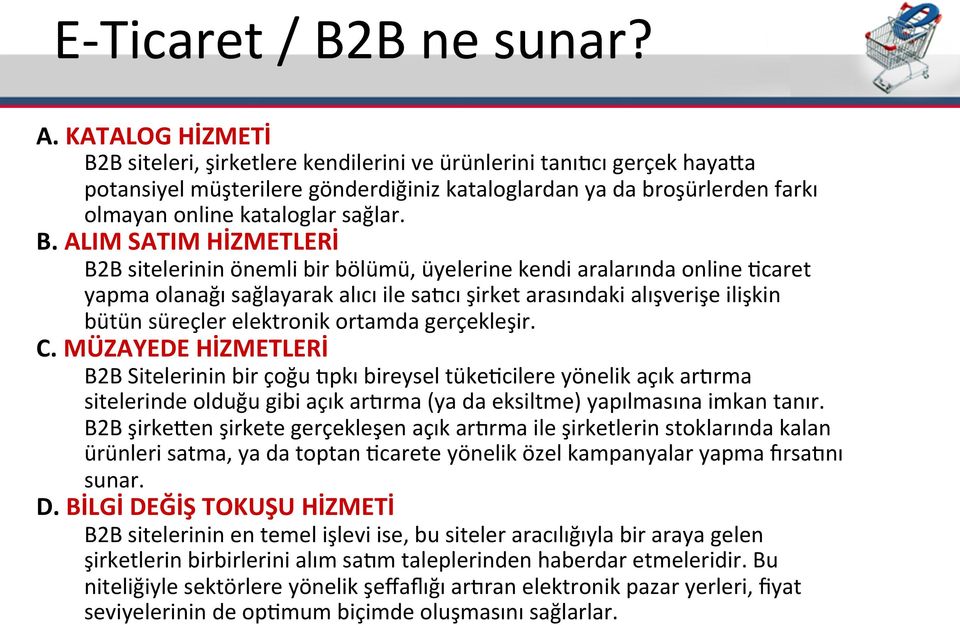 E-Ticaret / B2B ne sunar?

A. KATALOG HİZMETİ
B2B siteleri, şirketlere kendilerini ve ürünlerini tanıtıcı gerçek hayatta potansiyel müşterilere gönderdiğiniz kataloglardan ya da broşürlerden farkı olmayan online kataloglar sağlar.

B. ALIM SATIM HİZMETLERİ
B2B sitelerinin önemli bir bölümü, üyelerine kendi aralarında online ticaret yapma olanağı sağlayarak alıcı ile satıcı şirket arasındaki alışverişe ilişkin bütün süreçler elektronik ortamda gerçekleşir.

C. MÜZAYEDE HİZMETLERİ
B2B Sitelerinin bir çoğu tıpkı bireysel tüketicilere yönelik açık artırma sitelerinde olduğu gibi açık artırma (ya da eksiltme) yapılmasına imkan tanır. B2B şirketten şirkete gerçekleşen açık artırma ile şirketlerin stoklarında kalan ürünleri satma, ya da toptan ticarete yönelik özel kampanyalar yapma fırsatını sunar.

D. BİLGİ DEĞİŞ TOKUŞU HİZMETİ
B2B sitelerinin en temel işlevi ise, bu siteler aracılığıyla bir araya gelen şirketlerin birbirlerini alım satım taleplerinden haberdar etmeleridir. Bu niteliğiyle sektörlere yönelik şeffaflığı artıran elektronik pazar yerleri, fiyat seviyelerinin de optimum biçimde oluşmasını sağlarlar.